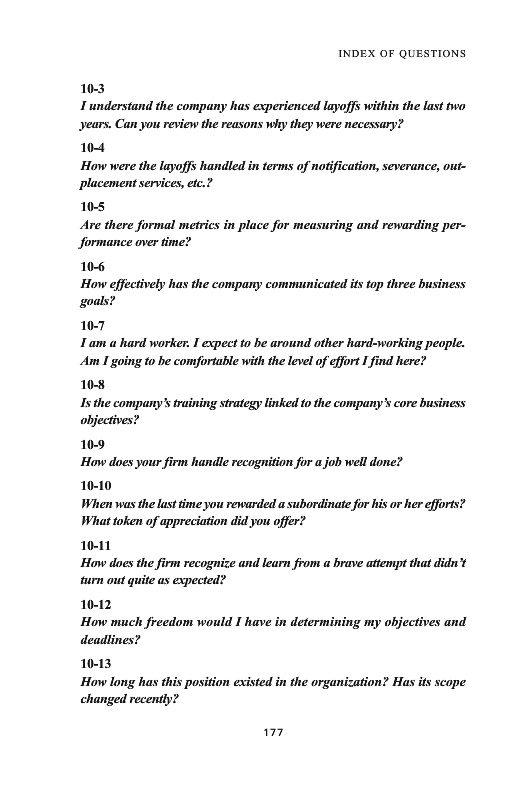 INDEX OF QUESTIONS

10-3
I understand the company has experienced layoffs within the last two years. Can you review the reasons why they were necessary?

10-4
How were the layoffs handled in terms of notification, severance, outplacement services, etc.?

10-5
Are there formal metrics in place for measuring and rewarding performance over time?

10-6
How effectively has the company communicated its top three business goals?

10-7
I am a hard worker. I expect to be around other hard-working people. Am I going to be comfortable with the level of effort I find here?

10-8
Is the company's training strategy linked to the company's core business objectives?

10-9
How does your firm handle recognition for a job well done?

10-10
When was the last time you rewarded a subordinate for his or her efforts? What token of appreciation did you offer?

10-11
How does the firm recognize and learn from a brave attempt that didn't turn out quite as expected?

10-12
How much freedom would I have in determining my objectives and deadlines?

10-13
How long has this position existed in the organization? Has its scope changed recently?

177